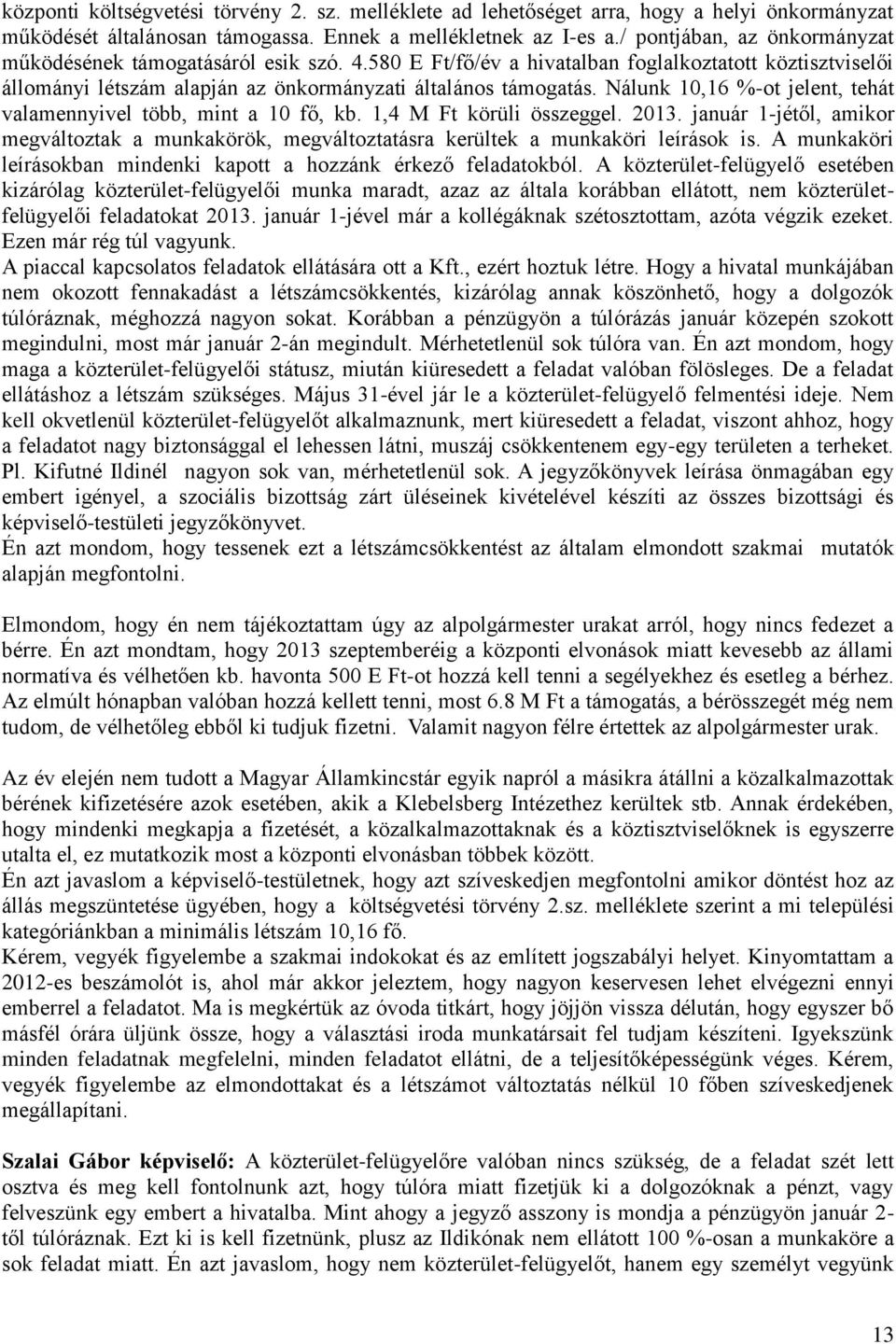 központi költségvetési törvény 2. sz. melléklete ad lehetőséget arra, hogy a helyi önkormányzat működését általánosan támogassa. Ennek a mellékletnek az I-es a./ pontjában, az önkormányzat működésének támogatásáról esik szó. 4.580 E Ft/fő/év a hivatalban foglalkoztatott köztisztviselői állományi létszám alapján az önkormányzati általános támogatás. Nálunk 10,16 %-ot jelent, tehát valamennyivel több, mint a 10 fő, kb. 1,4 M Ft körüli összeggel. 2013. január 1-jétől, amikor megváltoztak a munkakörök, megváltoztatásra kerültek a munkaköri leírások is. A munkaköri leírásokban mindenki kapott a hozzánk érkező feladatokból. A közterület-felügyelő esetében kizárólag közterület-felügyelői munka maradt, azaz az általa korábban ellátott, nem közterület-felügyelői feladatokat 2013. január 1-jével már a kollégáknak szétosztottam, azóta végzik ezeket. Ezen már rég túl vagyunk.
A piaccal kapcsolatos feladatok ellátására ott a Kft., ezért hoztuk létre. Hogy a hivatal munkájában nem okozott fennakadást a létszámcsökkentés, kizárólag annak köszönhető, hogy a dolgozók túlóráznak, méghozzá nagyon sokat. Korábban a pénzügyön a túlórázás január közepén szokott megindulni, most már január 2-án megindult. Mérhetetlenül sok túlóra van. Én azt mondom, hogy maga a közterület-felügyelői státusz, miután kiüresedett a feladat valóban fölösleges. De a feladat ellátáshoz a létszám szükséges. Május 31-ével jár le a közterület-felügyelő felmentési ideje. Nem kell okvetlenül közterület-felügyelőt alkalmaznunk, mert kiüresedett a feladat, viszont ahhoz, hogy a feladatot nagy biztonsággal el lehessen látni, muszáj csökkentenem egy-egy területen a terheket. Pl. Kifutné Ildinél nagyon sok van, mérhetetlenül sok. A jegyzőkönyvek leírása önmagában egy embert igényel, a szociális bizottság zárt üléseinek kivételével készíti az összes bizottsági és képviselő-testületi jegyzőkönyvet.
Én azt mondom, hogy tessenek ezt a létszámcsökkentést az általam elmondott szakmai mutatók alapján megfontolni.

Elmondom, hogy én nem tájékoztattam úgy az alpolgármester urakat arról, hogy nincs fedezet a bérre. Én azt mondtam, hogy 2013 szeptemberéig a központi elvonások miatt kevesebb az állami normatíva és vélhetően kb. havonta 500 E Ft-ot hozzá kell tenni a segélyekhez és esetleg a bérhez. Az elmúlt hónapban valóban hozzá kellett tenni, most 6.8 M Ft a támogatás, a bérösszegét még nem tudom, de vélhetőleg ebből ki tudjuk fizetni. Valamit nagyon félre értettek az alpolgármester urak.

Az év elején nem tudott a Magyar Államkincstár egyik napról a másikra átállni a közalkalmazottak bérének kifizetésére azok esetében, akik a Klebelsberg Intézethez kerültek stb. Annak érdekében, hogy mindenki megkapja a fizetését, a közalkalmazottaknak és a köztisztviselőknek is egyszerre utalta el, ez mutatkozik most a központi elvonásban többek között.
Én azt javaslom a képviselő-testületnek, hogy azt szíveskedjen megfontolni amikor döntést hoz az állás megszüntetése ügyében, hogy a költségvetési törvény 2.sz. melléklete szerint a mi települési kategóriánkban a minimális létszám 10,16 fő.
Kérem, vegyék figyelembe a szakmai indokokat és az említett jogszabályi helyet. Kinyomtattam a 2012-es beszámolót is, ahol már akkor jeleztem, hogy nagyon keservesen lehet elvégezni ennyi emberrel a feladatot. Ma is megkértük az óvoda titkárt, hogy jöjjön vissza délután, hogy egyszer bő másfél órára üljünk össze, hogy a választási iroda munkatársait fel tudjam készíteni. Igyekszünk minden feladatnak megfelelni, minden feladatot ellátni, de a teljesítőképességünk véges. Kérem, vegyék figyelembe az elmondottakat és a létszámot változtatás nélkül 10 főben szíveskedjenek megállapítani.

Szalai Gábor képviselő: A közterület-felügyelőre valóban nincs szükség, de a feladat szét lett osztva és meg kell fontolnunk azt, hogy túlóra miatt fizetjük ki a dolgozóknak a pénzt, vagy felveszünk egy embert a hivatalba. Mint ahogy a jegyző asszony is mondja a pénzügyön január 2-től túlóráznak. Ezt ki is kell fizetnünk, plusz az Ildikónak nem ellátott 100 %-osan a munkaköre a sok feladat miatt. Én azt javaslom, hogy nem közterület-felügyelőt, hanem egy személyt vegyünk

13